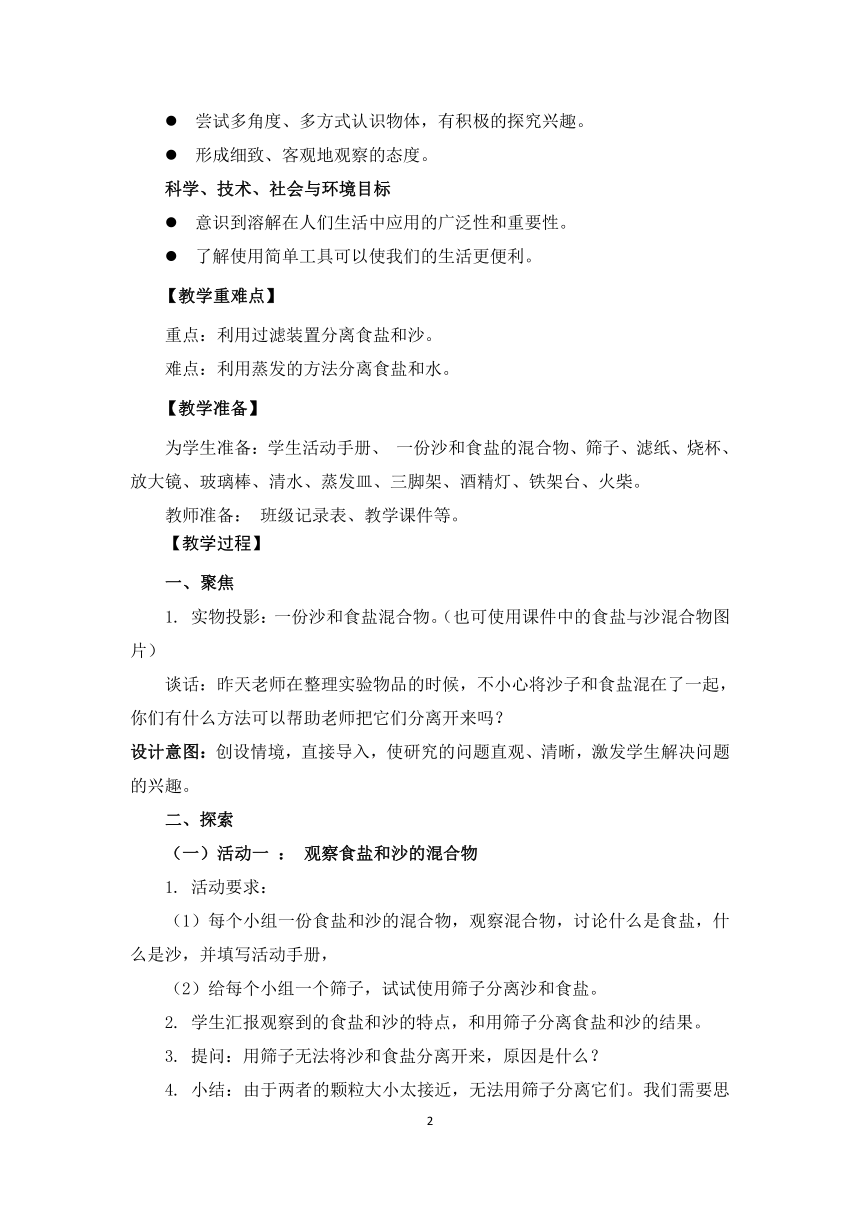 ● 尝试多角度、多方式认识物体，有积极的探究兴趣。

● 形成细致、客观地观察的态度。

科学、技术、社会与环境目标

● 意识到溶解在人们生活中应用的广泛性和重要性。

● 了解使用简单工具可以使我们的生活更便利。

【教学重难点】

重点：利用过滤装置分离食盐和沙。

难点：利用蒸发的方法分离食盐和水。

【教学准备】

为学生准备：学生活动手册、 一份沙和食盐的混合物、筛子、滤纸、烧杯、放大镜、玻璃棒、清水、蒸发皿、三脚架、酒精灯、铁架台、火柴。

教师准备： 班级记录表、教学课件等。

【教学过程】

一、聚焦

1. 实物投影：一份沙和食盐混合物。(也可使用课件中的食盐与沙混合物图片)

谈话：昨天老师在整理实验物品的时候，不小心将沙子和食盐混在了一起，你们有什么方法可以帮助老师把它们分离开来吗？

设计意图：创设情境，直接导入，使研究的问题直观、清晰，激发学生解决问题的兴趣。

二、探索

（一）活动一 ： 观察食盐和沙的混合物

1. 活动要求：

（1）每个小组一份食盐和沙的混合物，观察混合物，讨论什么是食盐，什么是沙，并填写活动手册，

（2）给每个小组一个筛子，试试使用筛子分离沙和食盐。

2. 学生汇报观察到的食盐和沙的特点，和用筛子分离食盐和沙的结果。

3. 提问：用筛子无法将沙和食盐分离开来，原因是什么？

4. 小结：由于两者的颗粒大小太接近，无法用筛子分离它们。我们需要思

2